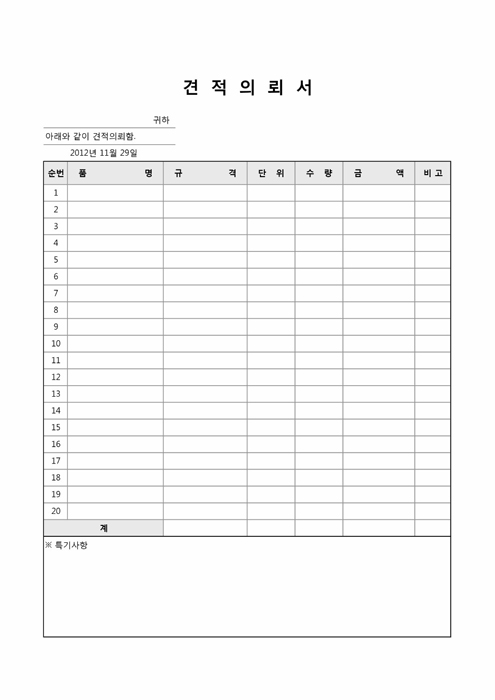 견 적 의 뢰 서

귀하

아래와 같이 견적의뢰함.

2012년 11월 29일

| 순번 | 품 명 | 규 격 | 단 위 | 수 량 | 금 액 | 비 고 |
|---|---|---|---|---|---|---|
| 1 | | | | | | |
| 2 | | | | | | |
| 3 | | | | | | |
| 4 | | | | | | |
| 5 | | | | | | |
| 6 | | | | | | |
| 7 | | | | | | |
| 8 | | | | | | |
| 9 | | | | | | |
| 10 | | | | | | |
| 11 | | | | | | |
| 12 | | | | | | |
| 13 | | | | | | |
| 14 | | | | | | |
| 15 | | | | | | |
| 16 | | | | | | |
| 17 | | | | | | |
| 18 | | | | | | |
| 19 | | | | | | |
| 20 | | | | | | |
| 계 | | | | | | |

※ 특기사항